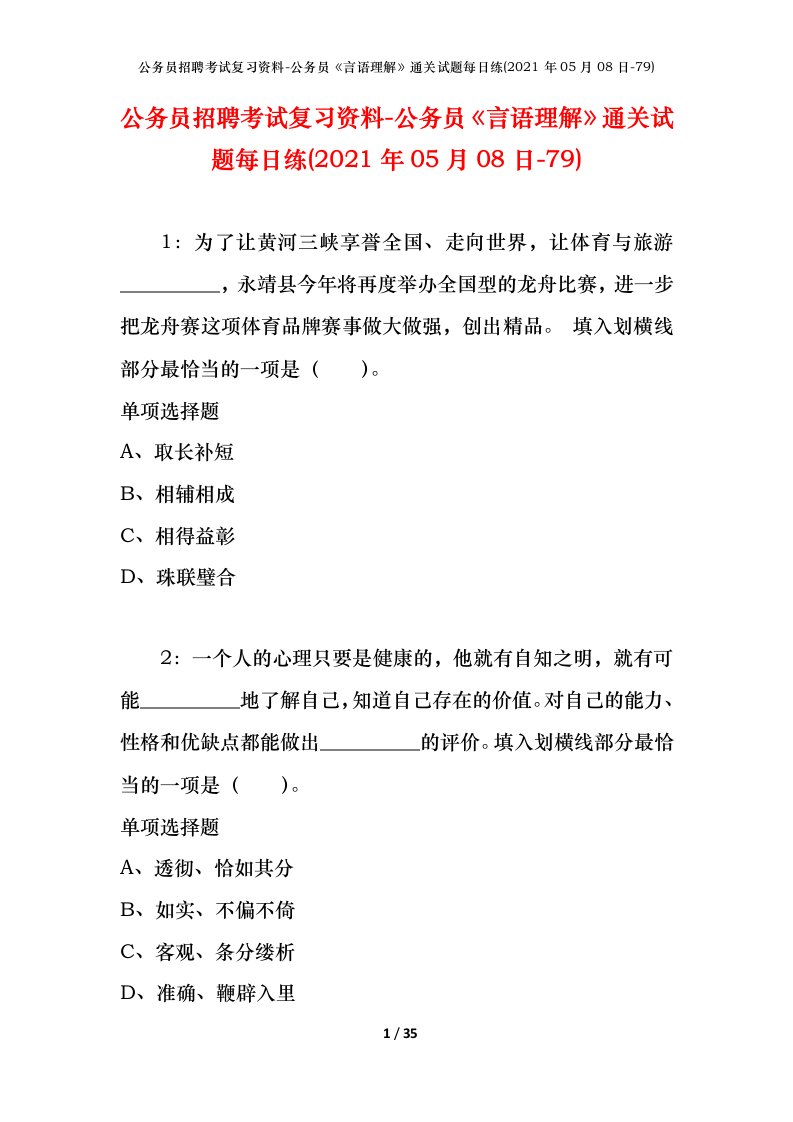 公务员招聘考试复习资料-公务员《言语理解》通关试题每日练(2021 年 05 月 08 日-79)

公务员招聘考试复习资料-公务员《言语理解》通关试题每日练(2021 年 05 月 08 日-79)

1：为了让黄河三峡享誉全国、走向世界，让体育与旅游__________，永靖县今年将再度举办全国型的龙舟比赛，进一步把龙舟赛这项体育品牌赛事做大做强，创出精品。 填入划横线部分最恰当的一项是（　　）。

单项选择题

A、取长补短

B、相辅相成

C、相得益彰

D、珠联璧合

2：一个人的心理只要是健康的，他就有自知之明，就有可能__________地了解自己，知道自己存在的价值。对自己的能力、性格和优缺点都能做出__________的评价。填入划横线部分最恰当的一项是（　　）。

单项选择题

A、透彻、恰如其分

B、如实、不偏不倚

C、客观、条分缕析

D、准确、鞭辟入里

1 / 35